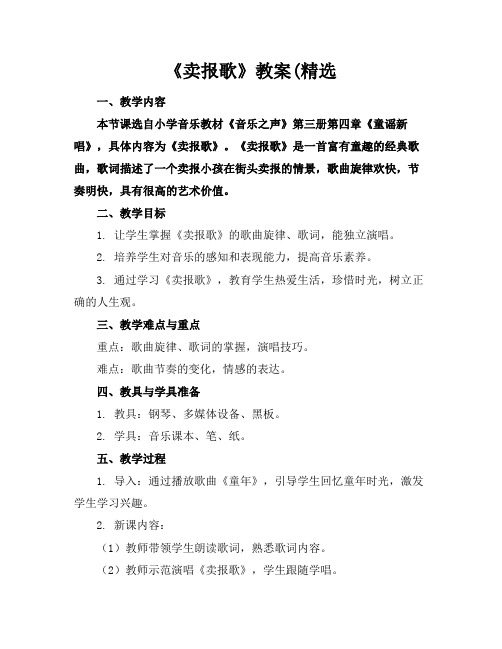 《卖报歌》教案(精选

一、教学内容

本节课选自小学音乐教材《音乐之声》第三册第四章《童谣新唱》，具体内容为《卖报歌》。《卖报歌》是一首富有童趣的经典歌曲，歌词描述了一个卖报小孩在街头卖报的情景，歌曲旋律欢快，节奏明快，具有很高的艺术价值。

二、教学目标

1. 让学生掌握《卖报歌》的歌曲旋律、歌词，能独立演唱。

2. 培养学生对音乐的感知和表现能力，提高音乐素养。

3. 通过学习《卖报歌》，教育学生热爱生活，珍惜时光，树立正确的人生观。

三、教学难点与重点

重点：歌曲旋律、歌词的掌握，演唱技巧。

难点：歌曲节奏的变化，情感的表达。

四、教具与学具准备

1. 教具：钢琴、多媒体设备、黑板。

2. 学具：音乐课本、笔、纸。

五、教学过程

1. 导入：通过播放歌曲《童年》，引导学生回忆童年时光，激发学生学习兴趣。

2. 新课内容：

（1）教师带领学生朗读歌词，熟悉歌词内容。

（2）教师示范演唱《卖报歌》，学生跟随学唱。